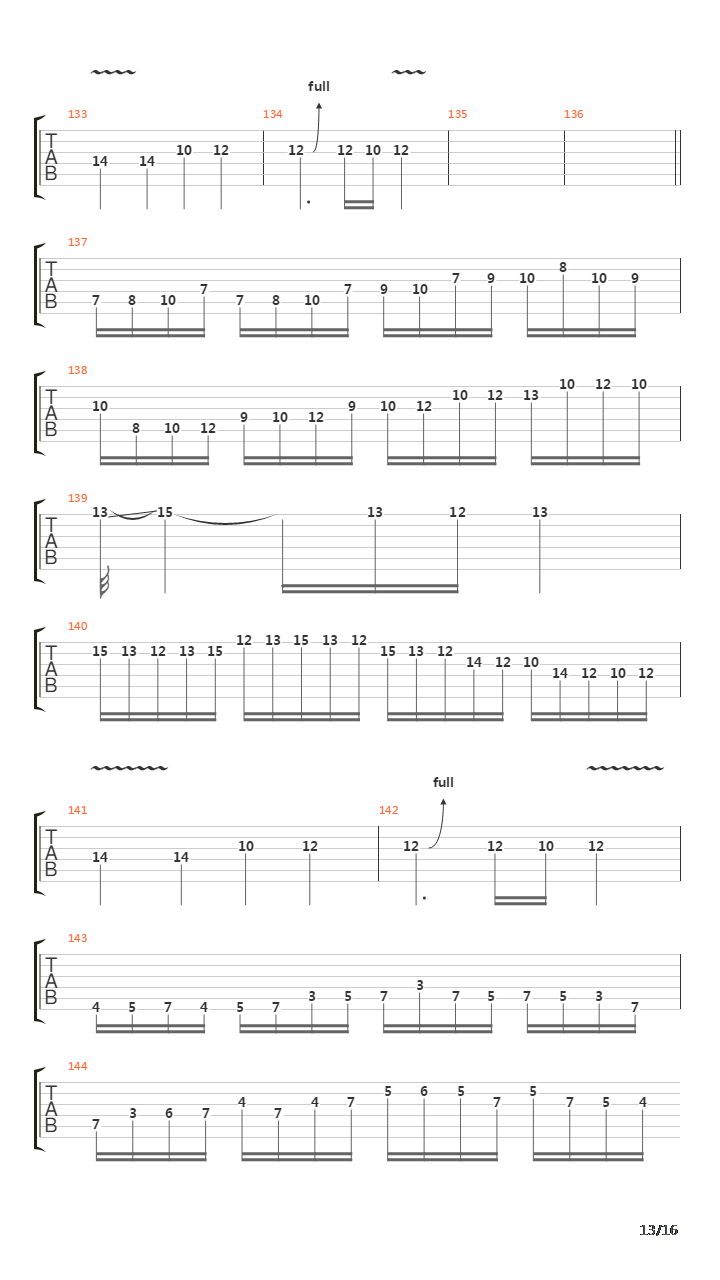 full

133 134 135 136

T A B

14 14 10 12 12 12 10 12

137

T A B

7 8 10 7 7 8 10 7 9 10 7 9 10 8 10 9

138

T A B

10 8 10 12 9 10 12 9 10 12 10 12 13 10 12 10

139

T A B

13 15 13 12 13

140

T A B

15 13 12 13 15 12 13 15 13 12 15 13 12 14 12 10 14 12 10 12

full

141 142

T A B

14 14 10 12 12 12 10 12

143

T A B

4 5 7 4 5 7 3 5 7 3 7 5 7 5 3 7

144

T A B

7 3 6 7 4 7 4 7 5 6 5 7 5 7 5 4

13/16